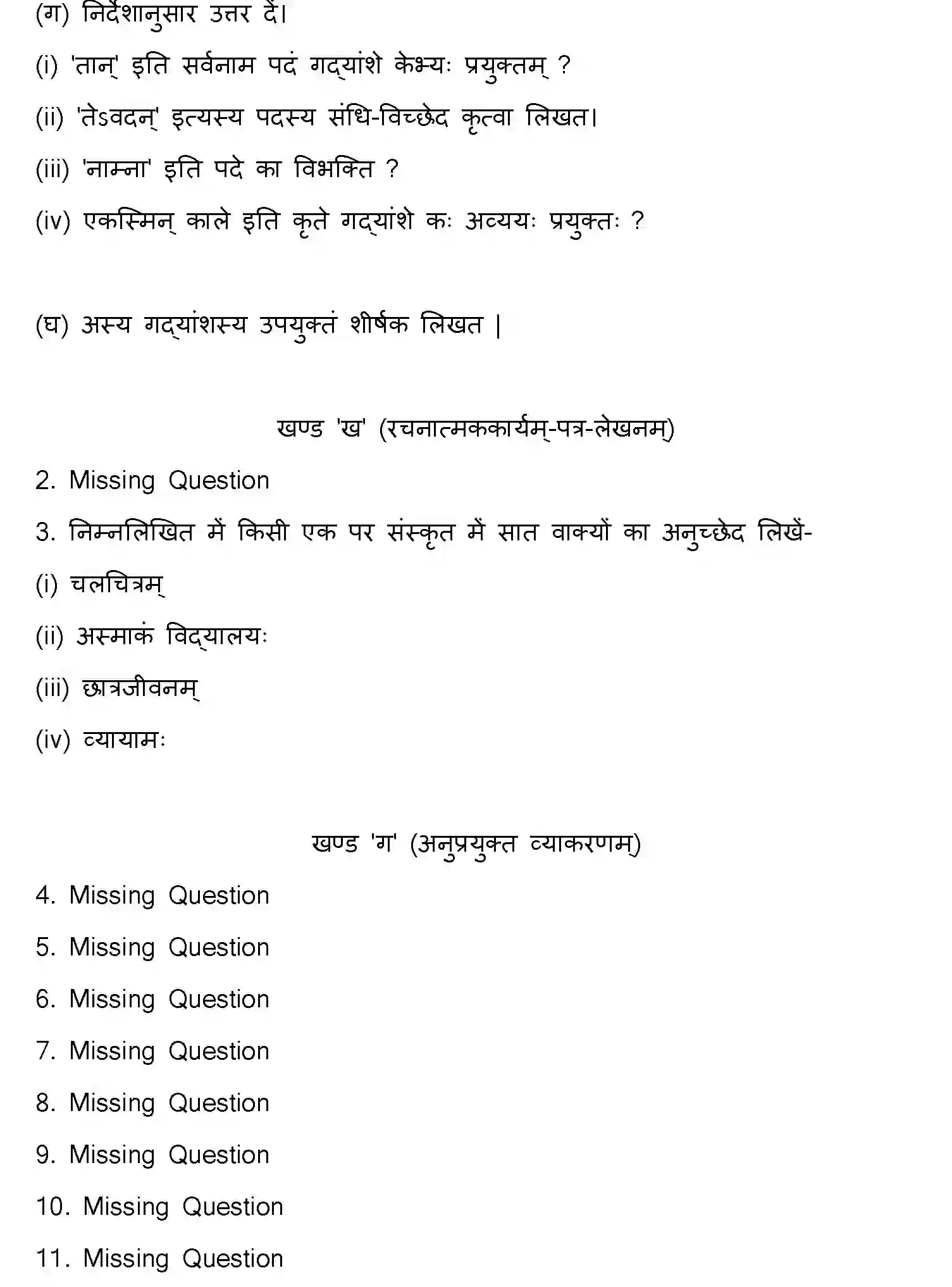 (ग) निर्देशानुसार उत्तर दें।

(i) 'तान्' इति सर्वनाम पदं गद्यांशे केभ्यः प्रयुक्तम् ?

(ii) 'तेऽवदन्' इत्यस्य पदस्य संधि-विच्छेद कृत्वा लिखत।

(iii) 'नाम्ना' इति पदे का विभक्ति ?

(iv) एकस्मिन् काले इति कृते गद्यांशे कः अव्ययः प्रयुक्तः ?

(घ) अस्य गद्यांशस्य उपयुक्तं शीर्षक लिखत |

खण्ड 'ख' (रचनात्मककार्यम्-पत्र-लेखनम्)

2. Missing Question

3. निम्नलिखित में किसी एक पर संस्कृत में सात वाक्यों का अनुच्छेद लिखें-

(i) चलचित्रम्

(ii) अस्माकं विद्यालयः

(iii) छात्रजीवनम्

(iv) व्यायामः

खण्ड 'ग' (अनुप्रयुक्त व्याकरणम्)

4. Missing Question

5. Missing Question

6. Missing Question

7. Missing Question

8. Missing Question

9. Missing Question

10. Missing Question

11. Missing Question